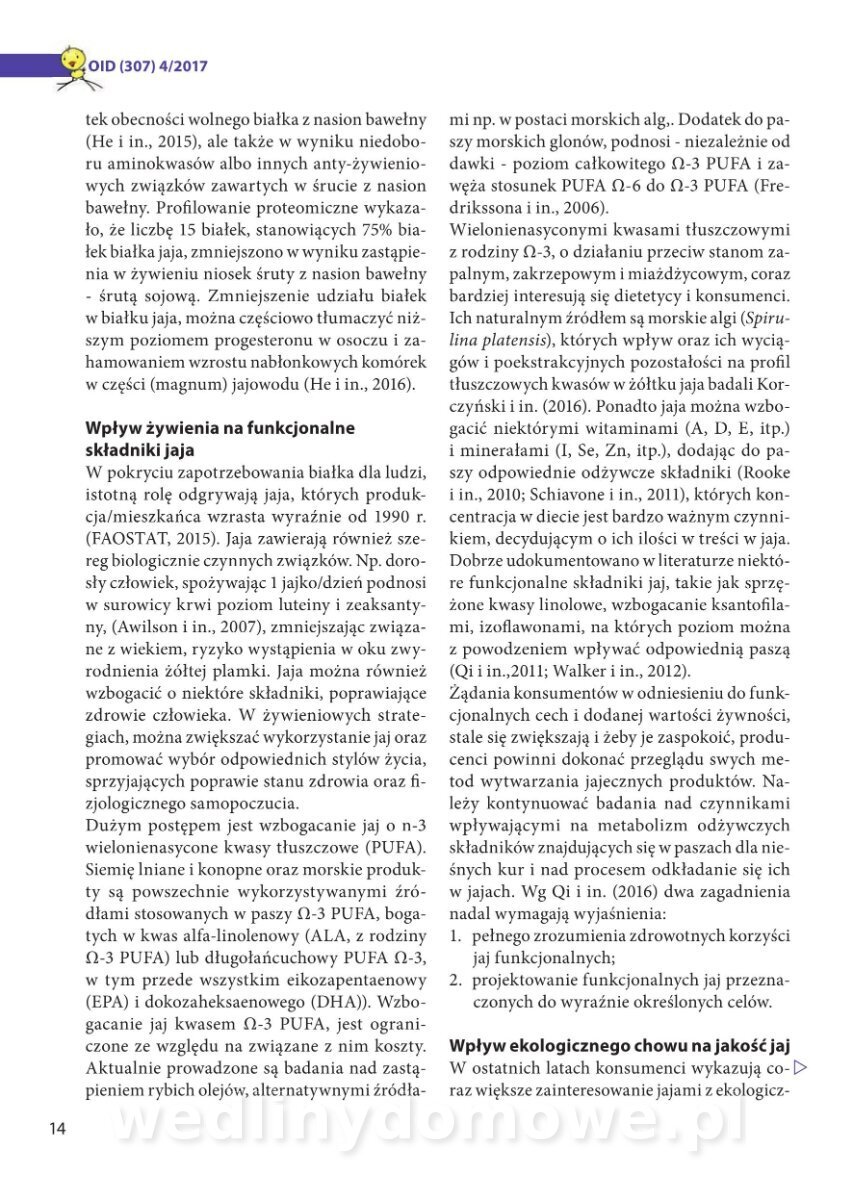 OID (307) 4/2017

tek obecności wolnego białka z nasion bawełny (He i in., 2015), ale także w wyniku niedoboru aminokwasów albo innych anty-żywieniowych związków zawartych w śrucie z nasion bawełny. Profilowanie proteomiczne wykazało, że liczbę 15 białek, stanowiących 75% białek białka jaja, zmniejszono w wyniku zastąpienia w żywieniu niosek śruty z nasion bawełny - śrutą sojową. Zmniejszenie udziału białek w białku jaja, można częściowo tłumaczyć niższym poziomem progesteronu w osoczu i zahamowaniem wzrostu nabłonkowych komórek w części (magnum) jajowodu (He i in., 2016).

Wpływ żywienia na funkcjonalne składniki jaja

W pokryciu zapotrzebowania białka dla ludzi, istotną rolę odgrywają jaja, których produkcja/mieszkańca wzrasta wyraźnie od 1990 r. (FAOSTAT, 2015). Jaja zawierają również szereg biologicznie czynnych związków. Np. dorosły człowiek, spożywając 1 jajko/dzień podnosi w surowicy krwi poziom luteiny i zeaksantyny, (Awilson i in., 2007), zmniejszając związane z wiekiem, ryzyko wystąpienia w oku zwyrodnienia żółtej plamki. Jaja można również wzbogacić o niektóre składniki, poprawiające zdrowie człowieka. W żywieniowych strategiach, można zwiększać wykorzystanie jaj oraz promować wybór odpowiednich stylów życia, sprzyjających poprawie stanu zdrowia oraz fizjologicznego samopoczucia.
Dużym postępem jest wzbogacanie jaj o n-3 wielonienasycone kwasy tłuszczowe (PUFA). Siemię lniane i konopne oraz morskie produkty są powszechnie wykorzystywanymi źródłami stosowanych w paszy Ω-3 PUFA, bogatych w kwas alfa-linolenowy (ALA, z rodziny Ω-3 PUFA) lub długołańcuchowy PUFA Ω-3, w tym przede wszystkim eikozapentaenowy (EPA) i dokozaheksaenowego (DHA)). Wzbogacanie jaj kwasem Ω-3 PUFA, jest ograniczone ze względu na związane z nim koszty. Aktualnie prowadzone są badania nad zastąpieniem rybich olejów, alternatywnymi źródłami np. w postaci morskich alg,. Dodatek do paszy morskich glonów, podnosi - niezależnie od dawki - poziom całkowitego Ω-3 PUFA i zawęża stosunek PUFA Ω-6 do Ω-3 PUFA (Fredrikssona i in., 2006).
Wielonienasyconymi kwasami tłuszczowymi z rodziny Ω-3, o działaniu przeciw stanom zapalnym, zakrzepowym i miażdżycowym, coraz bardziej interesują się dietetycy i konsumenci. Ich naturalnym źródłem są morskie algi (Spirulina platensis), których wpływ oraz ich wyciągów i poekstrakcyjnych pozostałości na profil tłuszczowych kwasów w żółtku jaja badali Korczyński i in. (2016). Ponadto jaja można wzbogacić niektórymi witaminami (A, D, E, itp.) i minerałami (I, Se, Zn, itp.), dodając do paszy odpowiednie odżywcze składniki (Rooke i in., 2010; Schiavone i in., 2011), których koncentracja w diecie jest bardzo ważnym czynnikiem, decydującym o ich ilości w treści w jaja. Dobrze udokumentowano w literaturze niektóre funkcjonalne składniki jaj, takie jak sprzężone kwasy linolowe, wzbogacanie ksantofilami, izoflawonami, na których poziom można z powodzeniem wpływać odpowiednią paszą (Qi i in.,2011; Walker i in., 2012).
Żądania konsumentów w odniesieniu do funkcjonalnych cech i dodanej wartości żywności, stale się zwiększają i żeby je zaspokoić, producenci powinni dokonać przeglądu swych metod wytwarzania jajecznych produktów. Należy kontynuować badania nad czynnikami wpływającymi na metabolizm odżywczych składników znajdujących się w paszach dla nieśnych kur i nad procesem odkładanie się ich w jajach. Wg Qi i in. (2016) dwa zagadnienia nadal wymagają wyjaśnienia:
1. pełnego zrozumienia zdrowotnych korzyści jaj funkcjonalnych;
2. projektowanie funkcjonalnych jaj przeznaczonych do wyraźnie określonych celów.

Wpływ ekologicznego chowu na jakość jaj

W ostatnich latach konsumenci wykazują coraz większe zainteresowanie jajami z ekologicz-

14

wedlinydomowe.pl